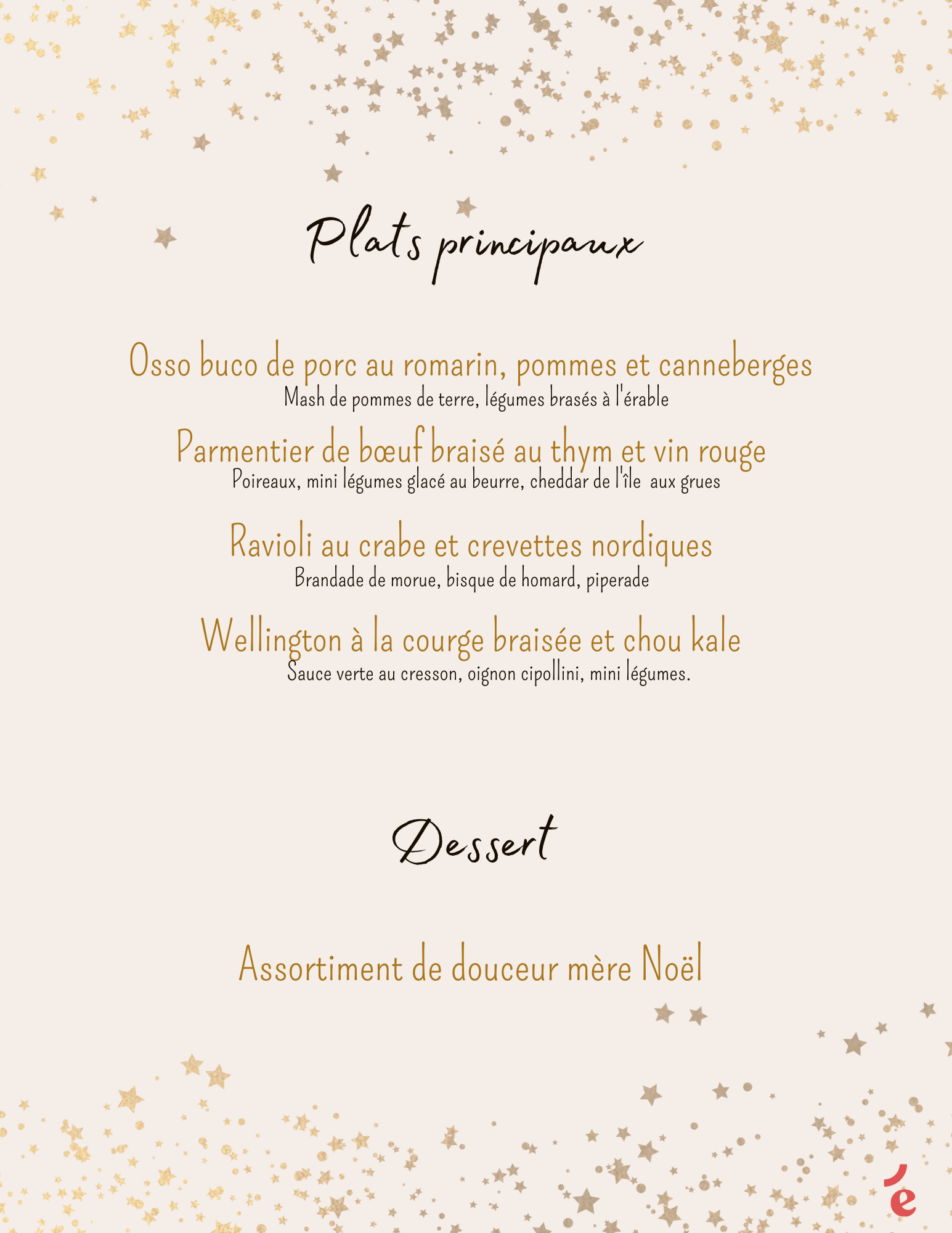 Plats principaux

Osso buco de porc au romarin, pommes et canneberges
Mash de pommes de terre, légumes brasés à l'érable

Parmentier de bœuf braisé au thym et vin rouge
Poireaux, mini légumes glacé au beurre, cheddar de l'île aux grues

Ravioli au crabe et crevettes nordiques
Brandade de morue, bisque de homard, piperade

Wellington à la courge braisée et chou kale
Sauce verte au cresson, oignon cipollini, mini légumes.

Dessert

Assortiment de douceur mère Noël

é